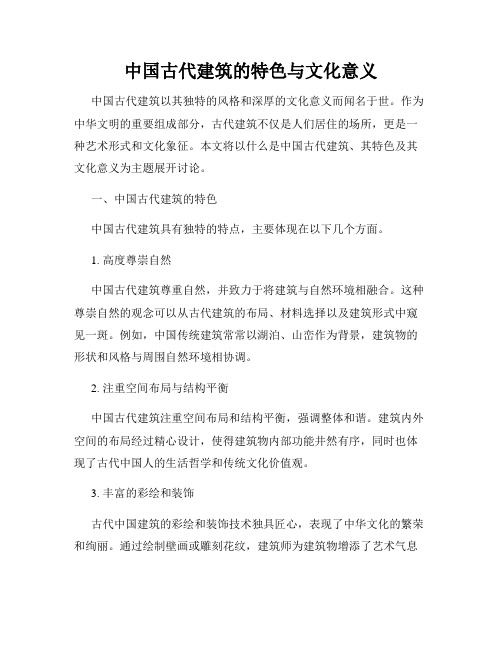 中国古代建筑的特色与文化意义

中国古代建筑以其独特的风格和深厚的文化意义而闻名于世。作为中华文明的重要组成部分，古代建筑不仅是人们居住的场所，更是一种艺术形式和文化象征。本文将以什么是中国古代建筑、其特色及其文化意义为主题展开讨论。

一、中国古代建筑的特色

中国古代建筑具有独特的特点，主要体现在以下几个方面。

1. 高度尊崇自然

中国古代建筑尊重自然，并致力于将建筑与自然环境相融合。这种尊崇自然的观念可以从古代建筑的布局、材料选择以及建筑形式中窥见一斑。例如，中国传统建筑常常以湖泊、山峦作为背景，建筑物的形状和风格与周围自然环境相协调。

2. 注重空间布局与结构平衡

中国古代建筑注重空间布局和结构平衡，强调整体和谐。建筑内外空间的布局经过精心设计，使得建筑物内部功能井然有序，同时也体现了古代中国人的生活哲学和传统文化价值观。

3. 丰富的彩绘和装饰

古代中国建筑的彩绘和装饰技术独具匠心，表现了中华文化的繁荣和绚丽。通过绘制壁画或雕刻花纹，建筑师为建筑物增添了艺术气息